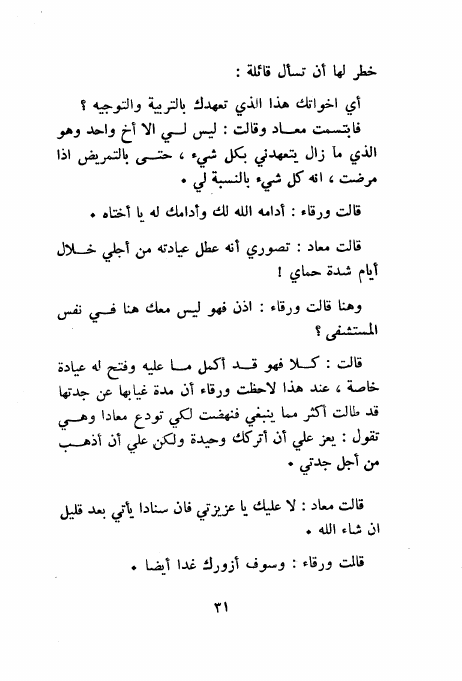 خطر لها أن تسأل قائلة :

أي اخواتك هذا الذي تعهدك بالتربية والتوجيه ؟

فابتسمت معاد وقالت : ليس لي الا أخ واحد وهو الذي ما زال يتعهدني بكل شيء ، حتى بالتمريض اذا مرضت ، انه كل شيء بالنسبة لي .

قالت ورقاء : أدامه الله لك وأدامك له يا أختاه .

قالت معاد : تصوري أنه عطل عيادته من أجلي خلال أيام شدة حماي !

وهنا قالت ورقاء : اذن فهو ليس معك هنا في نفس المستشفى ؟

قالت : كلا فهو قد أكمل ما عليه وفتح له عيادة خاصة ، عند هذا لاحظت ورقاء أن مدة غيابها عن جدتها قد طالت أكثر مما ينبغي فنهضت لكي تودع معادا وهي تقول : يعز علي أن أتركك وحيدة ولكن علي أن أذهب من أجل جدتي .

قالت معاد : لا عليك يا عزيزتي فان سنادا يأتي بعد قليل ان شاء الله .

قالت ورقاء : وسوف أزورك غدا أيضا .

٣١